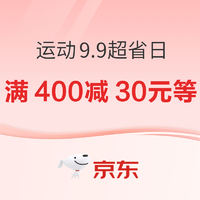 运动9.9超省日

满 400减 30元等

京东